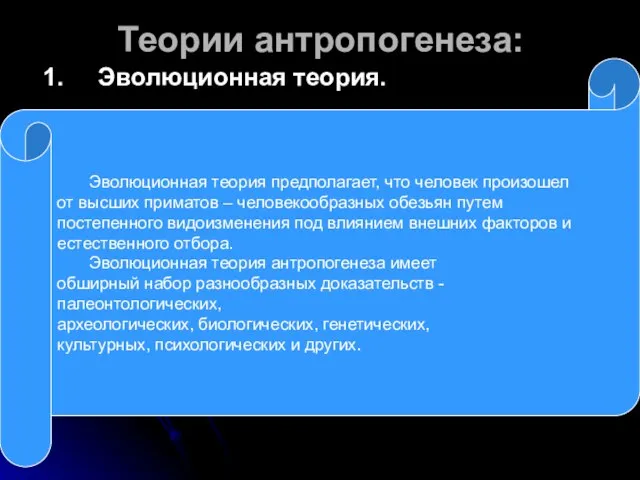 Теории антропогенеза:

1. Эволюционная теория.

Эволюционная теория предполагает, что человек произошел от высших приматов – человекообразных обезьян путем постепенного видоизменения под влиянием внешних факторов и естественного отбора.

Эволюционная теория антропогенеза имеет обширный набор разнообразных доказательств - палеонтологических, археологических, биологических, генетических, культурных, психологических и других.